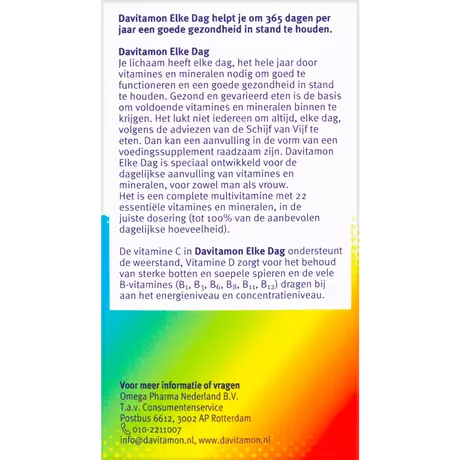 Davitamon Elke Dag helpt je om 365 dagen per jaar een goede gezondheid in stand te houden.

Davitamon Elke Dag
Je lichaam heeft elke dag, het hele jaar door vitamines en mineralen nodig om goed te functioneren en een goede gezondheid in stand te houden. Gezond en gevarieerd eten is de basis om voldoende vitamines en mineralen binnen te krijgen. Het lukt niet iedereen om altijd, elke dag, volgens de adviezen van de Schijf van Vijf te eten. Dan kan een aanvulling in de vorm van een voedingssupplement raadzaam zijn. Davitamon Elke Dag is speciaal ontwikkeld voor de dagelijkse aanvulling van vitamines en mineralen, voor zowel man als vrouw.
Het is een complete multivitamine met 22 essentiële vitamines en mineralen, in de juiste dosering (tot 100% van de aanbevolen dagelijkse hoeveelheid).

De vitamine C in Davitamon Elke Dag ondersteunt de weerstand, Vitamine D zorgt voor het behoud van sterke botten en soepele spieren en de vele B-vitamines ($B_1$, $B_3$, $B_6$, $B_8$, $B_{11}$, $B_{12}$) dragen bij aan het energieniveau en concentratieniveau.

Voor meer informatie of vragen
Omega Pharma Nederland B.V.
T.a.v. Consumentenservice
Postbus 6612, 3002 AP Rotterdam
010-2211007
info@davitamon.nl, www.davitamon.nl